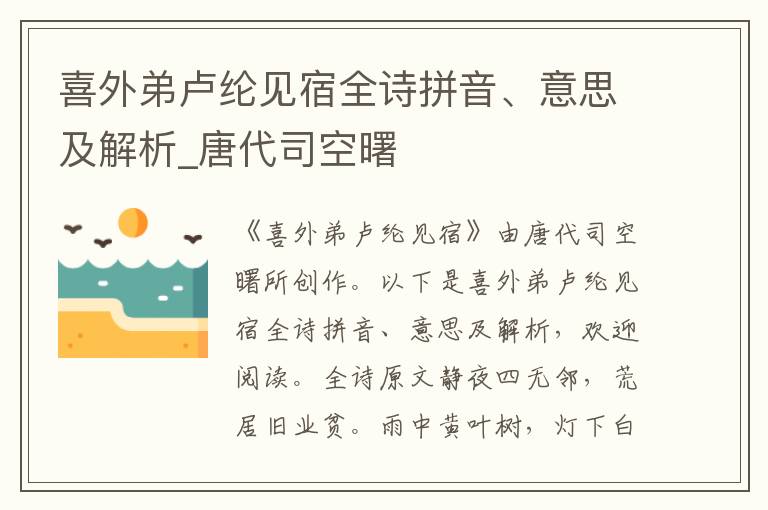 喜外弟卢纶见宿全诗拼音、意思及解析_唐代司空曙

《喜外弟卢纶见宿》由唐代司空曙所创作。以下是喜外弟卢纶见宿全诗拼音、意思及解析，欢迎阅读。全诗原文静夜四无邻，荒居旧业贫。雨中黄叶树，灯下白